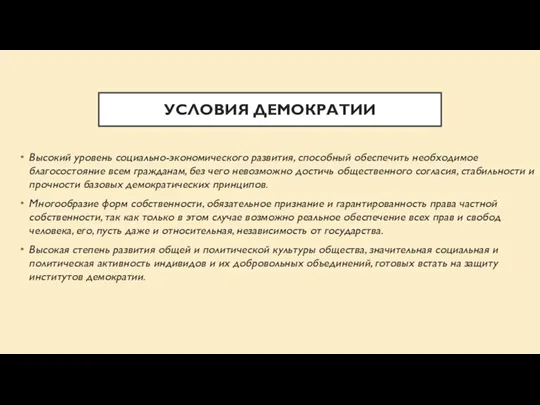 УСЛОВИЯ ДЕМОКРАТИИ

• Высокий уровень социально-экономического развития, способный обеспечить необходимое благосостояние всем гражданам, без чего невозможно достичь общественного согласия, стабильности и прочности базовых демократических принципов.

• Многообразие форм собственности, обязательное признание и гарантированность права частной собственности, так как только в этом случае возможно реальное обеспечение всех прав и свобод человека, его, пусть даже и относительная, независимость от государства.

• Высокая степень развития общей и политической культуры общества, значительная социальная и политическая активность индивидов и их добровольных объединений, готовых встать на защиту институтов демократии.